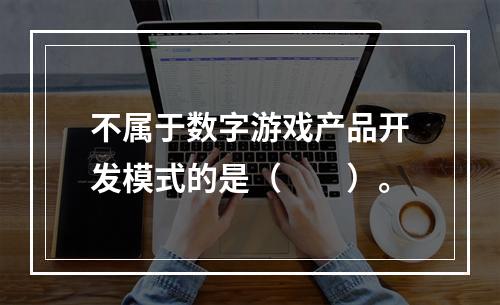 不属于数字游戏产品开发模式的是（　　）。